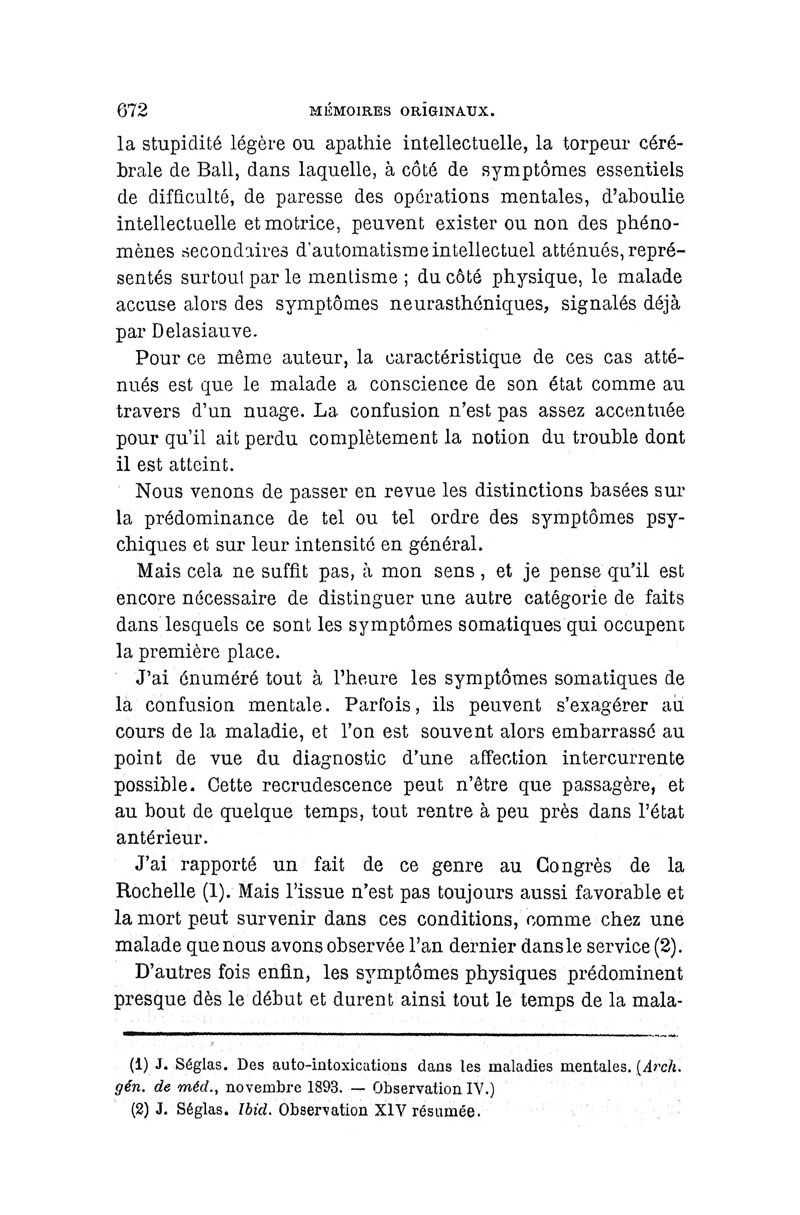 672 MÉMOIRES ORIGINAUX.

la stupidité légère ou apathie intellectuelle, la torpeur cérébrale de Ball, dans laquelle, à côté de symptômes essentiels de difficulté, de paresse des opérations mentales, d'aboulie intellectuelle et motrice, peuvent exister ou non des phénomènes secondaires d'automatisme intellectuel atténués, représentés surtout par le mentisme ; du côté physique, le malade accuse alors des symptômes neurasthéniques, signalés déjà par Delasiauve.

Pour ce même auteur, la caractéristique de ces cas atténués est que le malade a conscience de son état comme au travers d'un nuage. La confusion n'est pas assez accentuée pour qu'il ait perdu complètement la notion du trouble dont il est atteint.

Nous venons de passer en revue les distinctions basées sur la prédominance de tel ou tel ordre des symptômes psychiques et sur leur intensité en général.

Mais cela ne suffit pas, à mon sens, et je pense qu'il est encore nécessaire de distinguer une autre catégorie de faits dans lesquels ce sont les symptômes somatiques qui occupent la première place.

J'ai énuméré tout à l'heure les symptômes somatiques de la confusion mentale. Parfois, ils peuvent s'exagérer au cours de la maladie, et l'on est souvent alors embarrassé au point de vue du diagnostic d'une affection intercurrente possible. Cette recrudescence peut n'être que passagère, et au bout de quelque temps, tout rentre à peu près dans l'état antérieur.

J'ai rapporté un fait de ce genre au Congrès de la Rochelle (1). Mais l'issue n'est pas toujours aussi favorable et la mort peut survenir dans ces conditions, comme chez une malade que nous avons observée l'an dernier dans le service (2).

D'autres fois enfin, les symptômes physiques prédominent presque dès le début et durent ainsi tout le temps de la mala-

(1) J. Séglas. Des auto-intoxications dans les maladies mentales. (Arch. gén. de méd., novembre 1893. — Observation IV.)

(2) J. Séglas. Ibid. Observation XIV résumée.